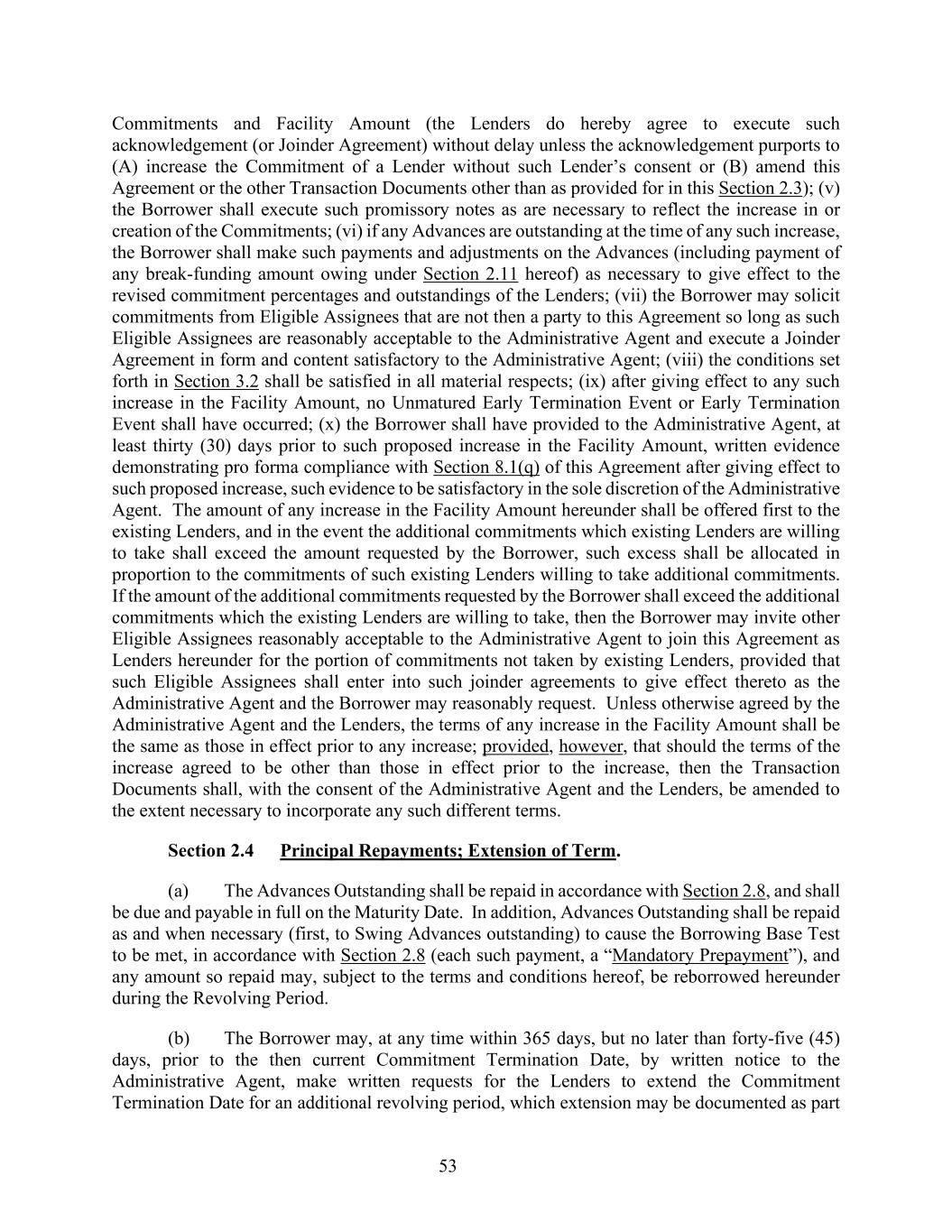 Commitments and Facility Amount (the Lenders do hereby agree to execute such acknowledgement (or Joinder Agreement) without delay unless the acknowledgement purports to (A) increase the Commitment of a Lender without such Lender's consent or (B) amend this Agreement or the other Transaction Documents other than as provided for in this Section 2.3); (v) the Borrower shall execute such promissory notes as are necessary to reflect the increase in or creation of the Commitments; (vi) if any Advances are outstanding at the time of any such increase, the Borrower shall make such payments and adjustments on the Advances (including payment of any break-funding amount owing under Section 2.11 hereof) as necessary to give effect to the revised commitment percentages and outstandings of the Lenders; (vii) the Borrower may solicit commitments from Eligible Assignees that are not then a party to this Agreement so long as such Eligible Assignees are reasonably acceptable to the Administrative Agent and execute a Joinder Agreement in form and content satisfactory to the Administrative Agent; (viii) the conditions set forth in Section 3.2 shall be satisfied in all material respects; (ix) after giving effect to any such increase in the Facility Amount, no Unmatured Early Termination Event or Early Termination Event shall have occurred; (x) the Borrower shall have provided to the Administrative Agent, at least thirty (30) days prior to such proposed increase in the Facility Amount, written evidence demonstrating pro forma compliance with Section 8.1(q) of this Agreement after giving effect to such proposed increase, such evidence to be satisfactory in the sole discretion of the Administrative Agent. The amount of any increase in the Facility Amount hereunder shall be offered first to the existing Lenders, and in the event the additional commitments which existing Lenders are willing to take shall exceed the amount requested by the Borrower, such excess shall be allocated in proportion to the commitments of such existing Lenders willing to take additional commitments. If the amount of the additional commitments requested by the Borrower shall exceed the additional commitments which the existing Lenders are willing to take, then the Borrower may invite other Eligible Assignees reasonably acceptable to the Administrative Agent to join this Agreement as Lenders hereunder for the portion of commitments not taken by existing Lenders, provided that such Eligible Assignees shall enter into such joinder agreements to give effect thereto as the Administrative Agent and the Borrower may reasonably request. Unless otherwise agreed by the Administrative Agent and the Lenders, the terms of any increase in the Facility Amount shall be the same as those in effect prior to any increase; provided, however, that should the terms of the increase agreed to be other than those in effect prior to the increase, then the Transaction Documents shall, with the consent of the Administrative Agent and the Lenders, be amended to the extent necessary to incorporate any such different terms.

Section 2.4 Principal Repayments; Extension of Term.

(a) The Advances Outstanding shall be repaid in accordance with Section 2.8, and shall be due and payable in full on the Maturity Date. In addition, Advances Outstanding shall be repaid as and when necessary (first, to Swing Advances outstanding) to cause the Borrowing Base Test to be met, in accordance with Section 2.8 (each such payment, a "Mandatory Prepayment"), and any amount so repaid may, subject to the terms and conditions hereof, be reborrowed hereunder during the Revolving Period.

(b) The Borrower may, at any time within 365 days, but no later than forty-five (45) days, prior to the then current Commitment Termination Date, by written notice to the Administrative Agent, make written requests for the Lenders to extend the Commitment Termination Date for an additional revolving period, which extension may be documented as part

53